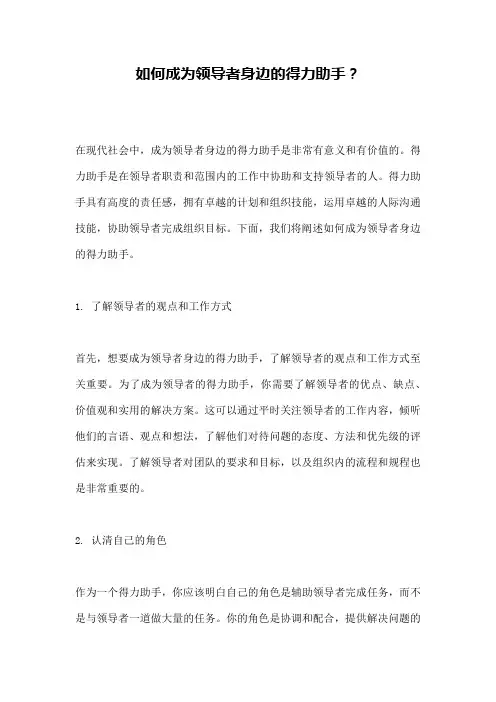 如何成为领导者身边的得力助手？

在现代社会中，成为领导者身边的得力助手是非常有意义和有价值的。得力助手是在领导者职责和范围内的工作中协助和支持领导者的人。得力助手具有高度的责任感，拥有卓越的计划和组织技能，运用卓越的人际沟通技能，协助领导者完成组织目标。下面，我们将阐述如何成为领导者身边的得力助手。

1. 了解领导者的观点和工作方式

首先，想要成为领导者身边的得力助手，了解领导者的观点和工作方式至关重要。为了成为领导者的得力助手，你需要了解领导者的优点、缺点、价值观和实用的解决方案。这可以通过平时关注领导者的工作内容，倾听他们的言语、观点和想法，了解他们对待问题的态度、方法和优先级的评估来实现。了解领导者对团队的要求和目标，以及组织内的流程和规程也是非常重要的。

2. 认清自己的角色

作为一个得力助手，你应该明白自己的角色是辅助领导者完成任务，而不是与领导者一道做大量的任务。你的角色是协调和配合，提供解决问题的